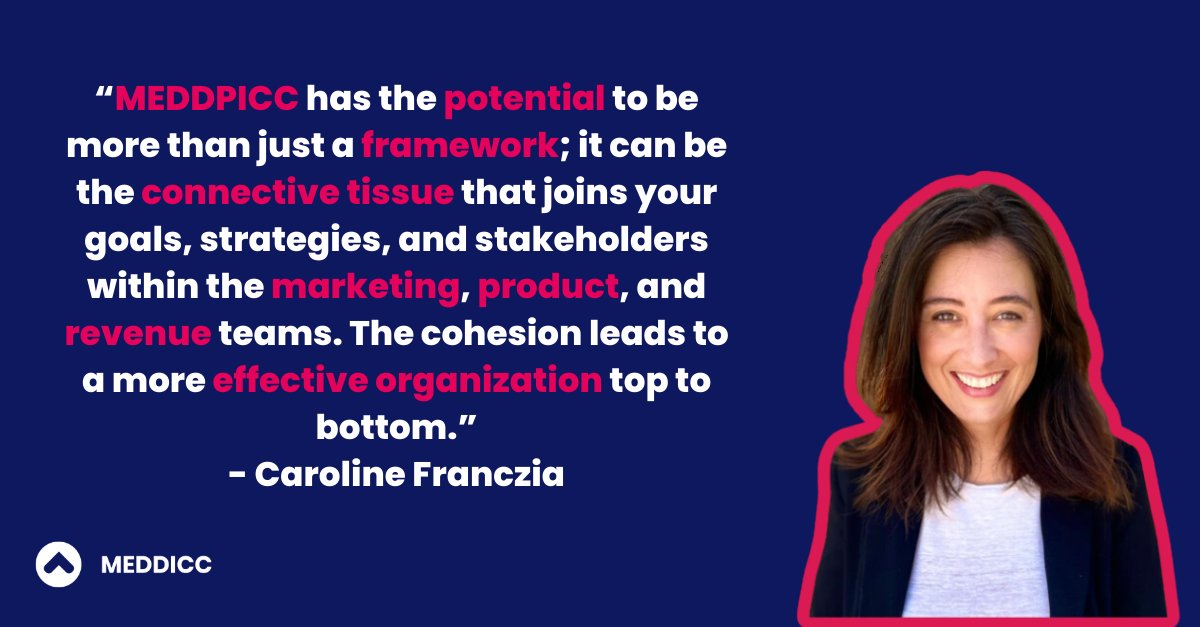 “MEDDPICC has the potential to be more than just a framework; it can be the connective tissue that joins your goals, strategies, and stakeholders within the marketing, product, and revenue teams. The cohesion leads to a more effective organization top to bottom.”
- Caroline Franczia

MEDDICC